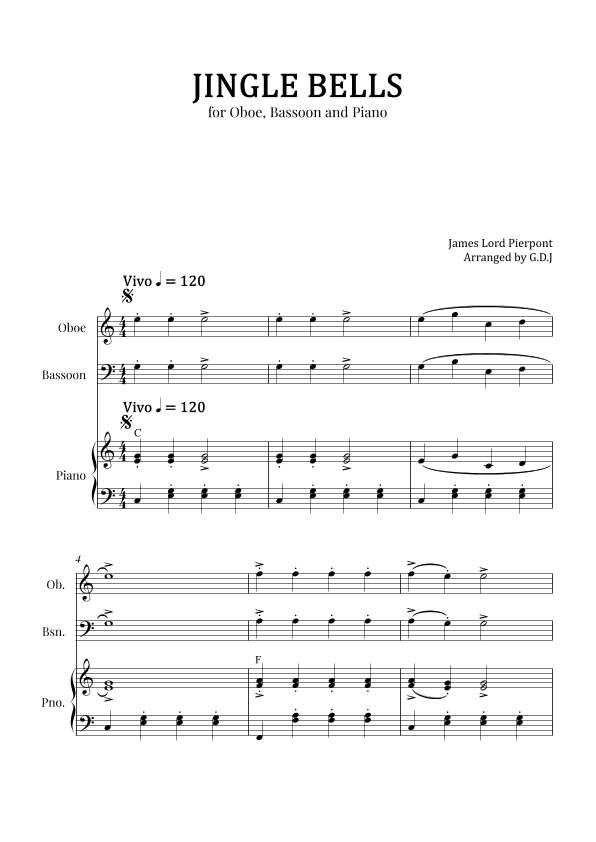 JINGLE BELLS
for Oboe, Bassoon and Piano

James Lord Pierpont
Arranged by G.D.J

Vivo ♩ = 120

Oboe

Bassoon

Vivo ♩ = 120

C

Piano

4

Ob.

Bsn.

F

Pno.